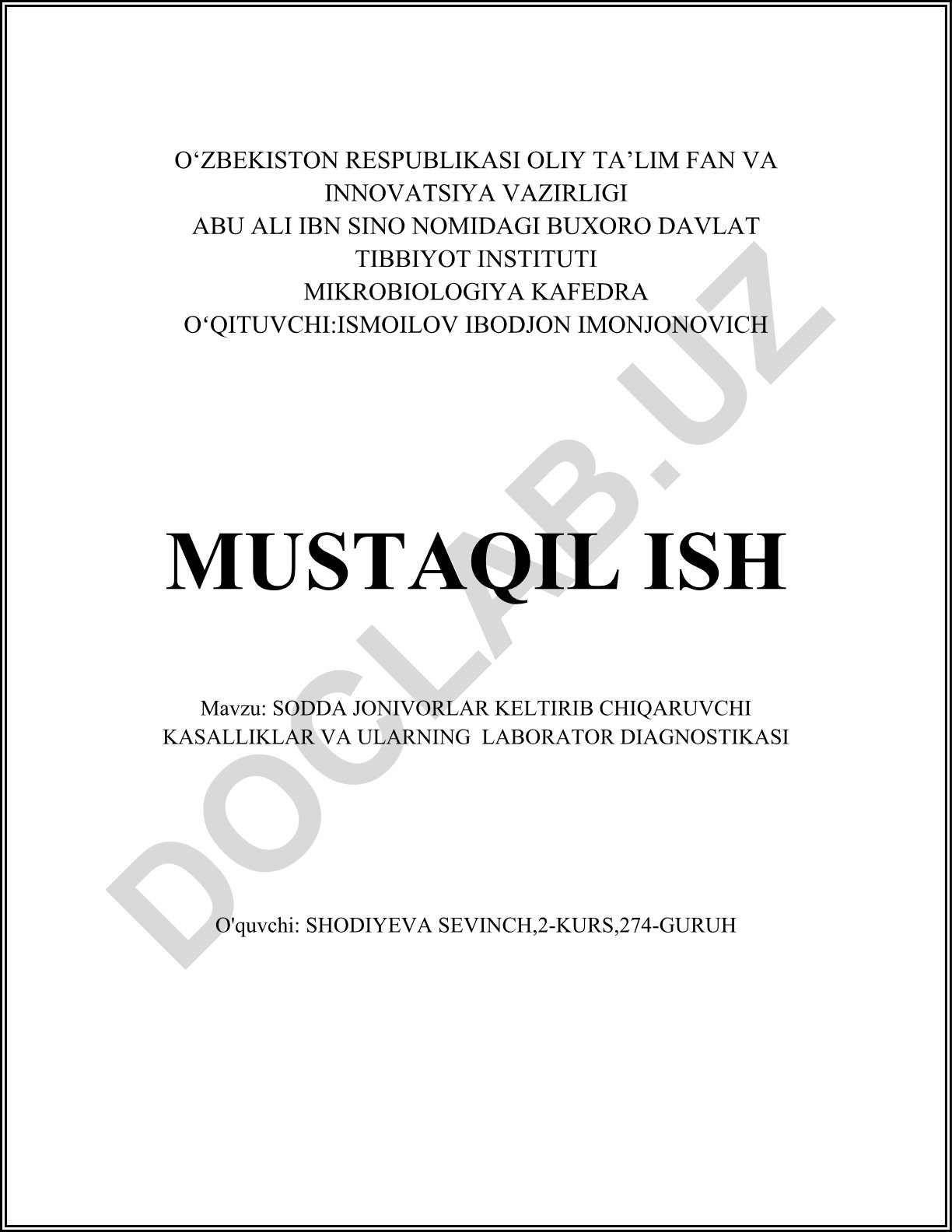 O'ZBEKISTON RESPUBLIKASI OLIY TA'LIM FAN VA INNOVATSIYA VAZIRLIGI
ABU ALI IBN SINO NOMIDAGI BUXORO DAVLAT TIBBIYOT INSTITUTI
MIKROBIOLOGIYA KAFEDRA
O'QITUVCHI:ISMOILOV IBODJON IMONJONOVICH

MUSTAQIL ISH

Mavzu: SODDA JONIVORLAR KELTIRIB CHIQARUVCHI KASALLIKLAR VA ULARNING LABORATOR DIAGNOSTIKASI

O'quvchi: SHODIYEVA SEVINCH,2-KURS,274-GURUH

DOCLAB.UZ